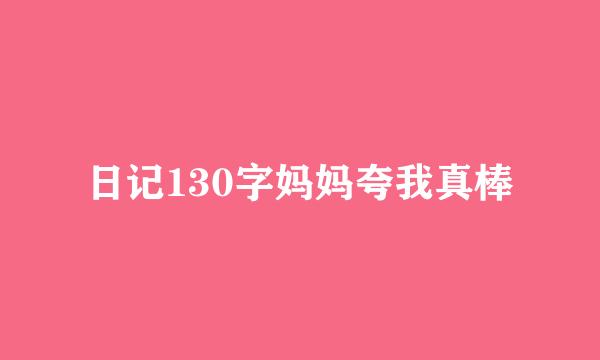 日记130字妈妈夸我真棒